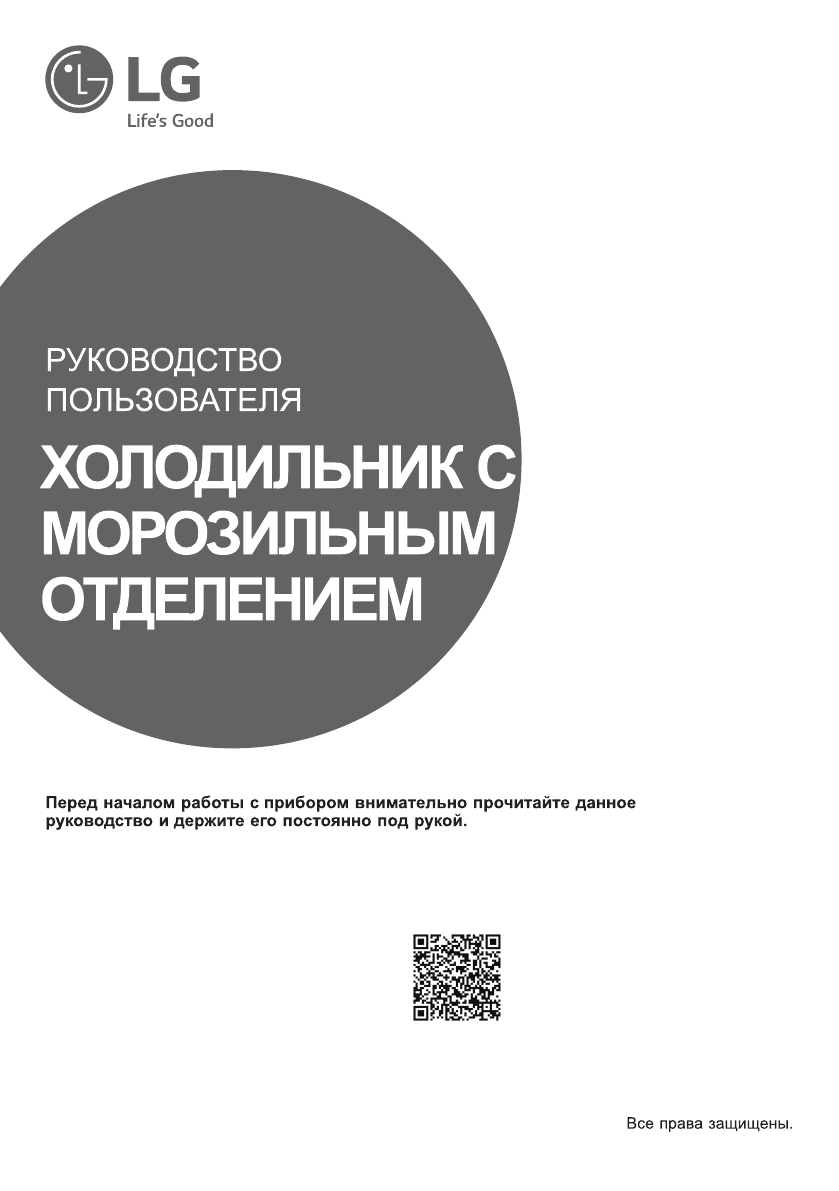 LG
Life's Good

РУКОВОДСТВО
ПОЛЬЗОВАТЕЛЯ

ХОЛОДИЛЬНИК С
МОРОЗИЛЬНЫМ
ОТДЕЛЕНИЕМ

Перед началом работы с прибором внимательно прочитайте данное руководство и держите его постоянно под рукой.

Все права защищены.